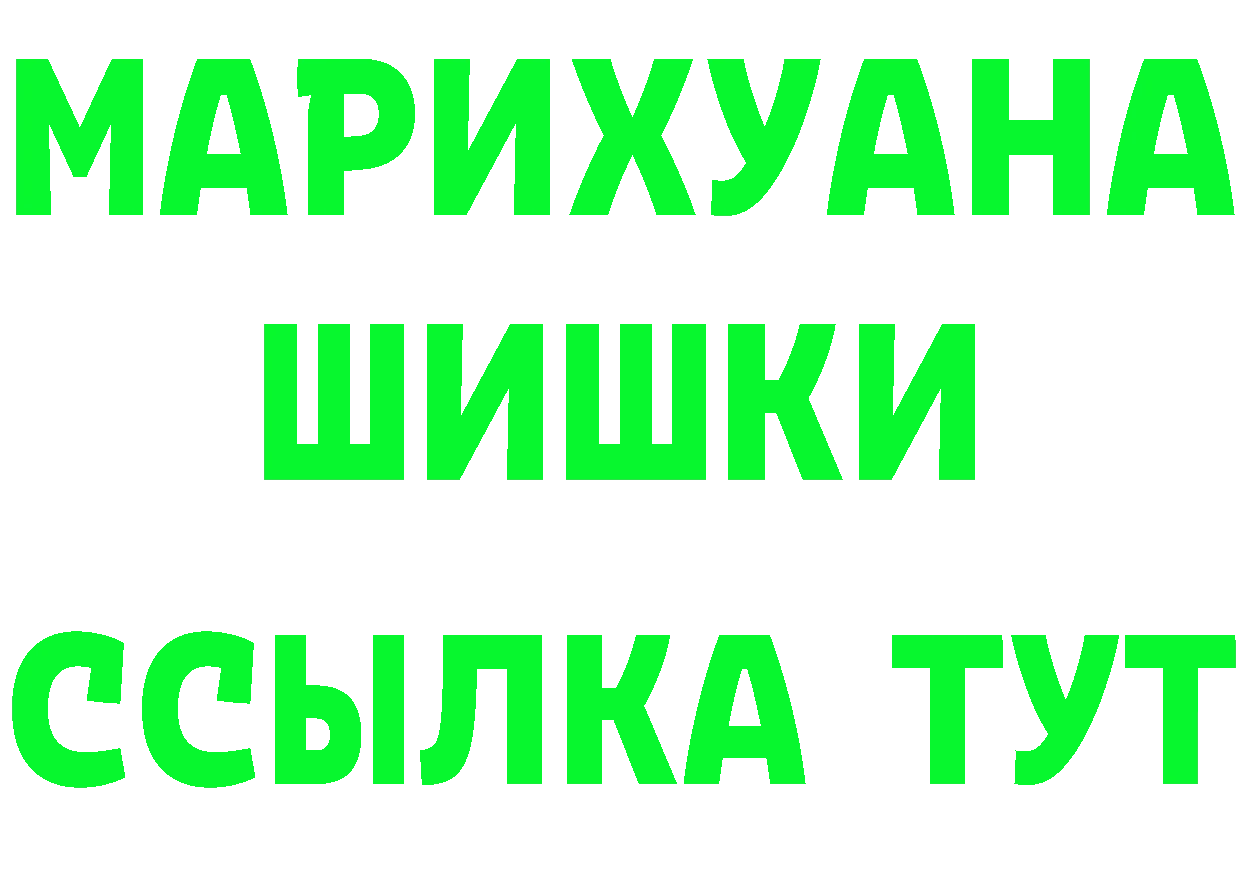 МАРИХУАНА
ШИШКИ
ССЫЛКА ТУТ